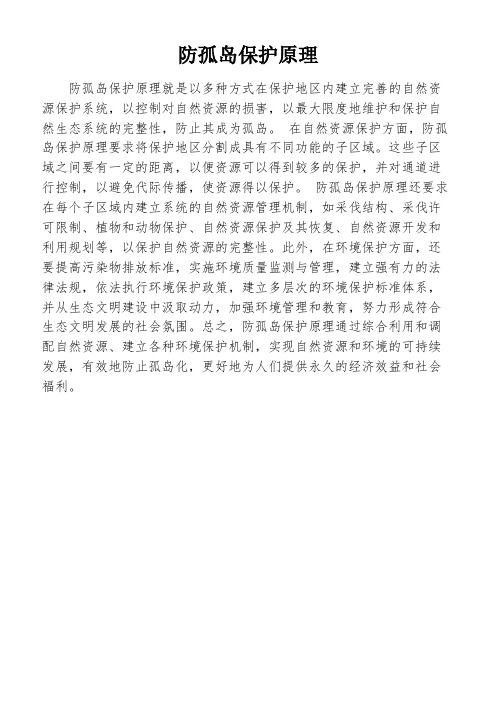 防孤岛保护原理

防孤岛保护原理就是以多种方式在保护地区内建立完善的自然资源保护系统，以控制对自然资源的损害，以最大限度地维护和保护自然生态系统的完整性，防止其成为孤岛。 在自然资源保护方面，防孤岛保护原理要求将保护地区分割成具有不同功能的子区域。这些子区域之间要有一定的距离，以便资源可以得到较多的保护，并对通道进行控制，以避免代际传播，使资源得以保护。 防孤岛保护原理还要求在每个子区域内建立系统的自然资源管理机制，如采伐结构、采伐许可限制、植物和动物保护、自然资源保护及其恢复、自然资源开发和利用规划等，以保护自然资源的完整性。此外，在环境保护方面，还要提高污染物排放标准，实施环境质量监测与管理，建立强有力的法律法规，依法执行环境保护政策，建立多层次的环境保护标准体系，并从生态文明建设中汲取动力，加强环境管理和教育，努力形成符合生态文明发展的社会氛围。总之，防孤岛保护原理通过综合利用和调配自然资源、建立各种环境保护机制，实现自然资源和环境的可持续发展，有效地防止孤岛化，更好地为人们提供永久的经济效益和社会福利。